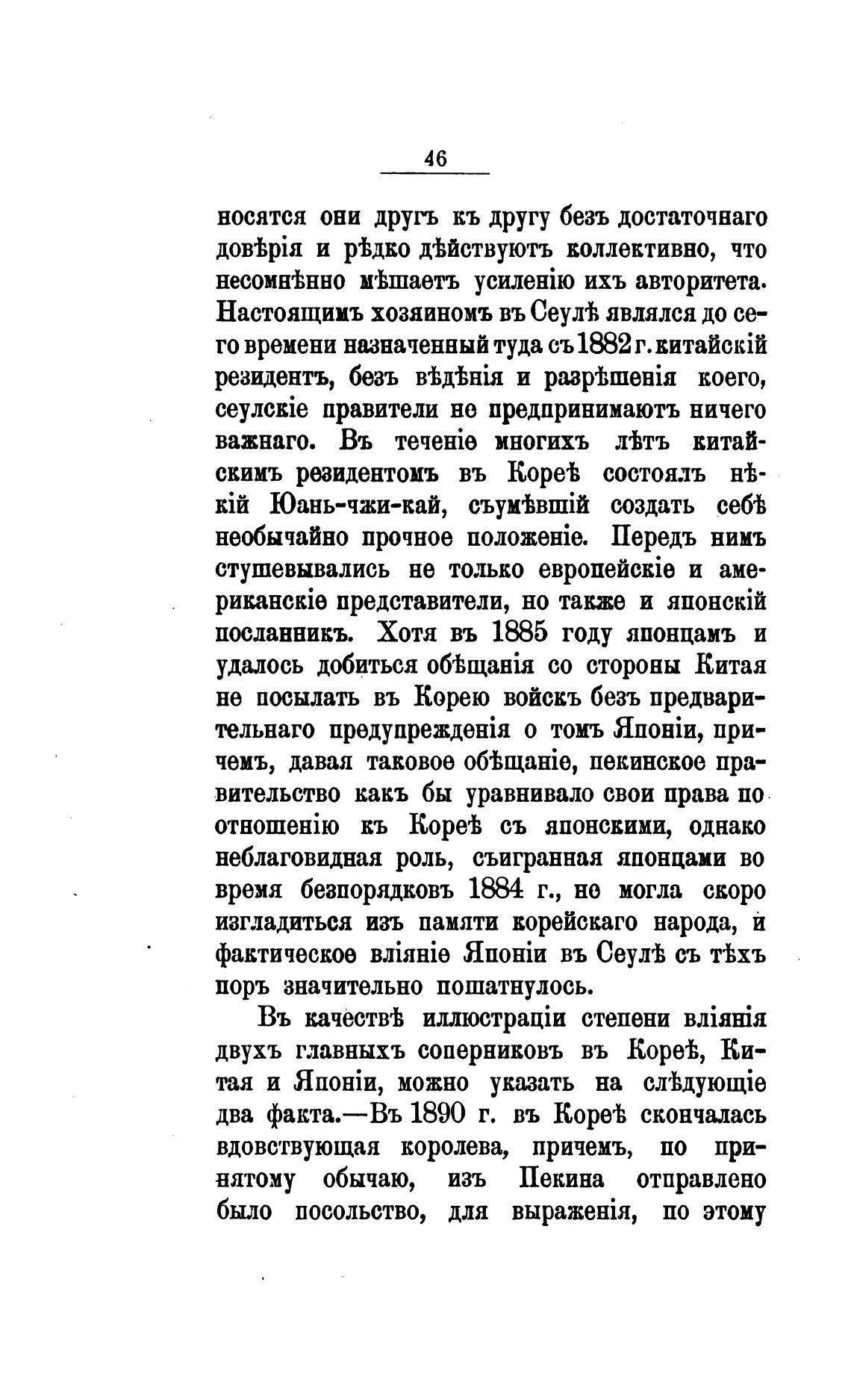 46

носятся они другъ къ другу безъ достаточнаго довѣрія и рѣдко дѣйствуютъ коллективно, что несомнѣнно мѣшаетъ усиленію ихъ авторитета. Настоящимъ хозяиномъ въ Сеулѣ являлся до сего времени назначенный туда съ 1882 г. китайскій резидентъ, безъ вѣдѣнія и разрѣшенія коего, сеулскіе правители не предпринимаютъ ничего важнаго. Въ теченіе многихъ лѣтъ китайскимъ резидентомъ въ Кореѣ состоялъ нѣкій Юань-чжи-кай, съумѣвшій создать себѣ необычайно прочное положеніе. Передъ нимъ стушевывались не только европейскіе и американскіе представители, но также и японскій посланникъ. Хотя въ 1885 году японцамъ и удалось добиться обѣщанія со стороны Китая не посылать въ Корею войскъ безъ предварительнаго предупрежденія о томъ Японіи, причемъ, давая таковое обѣщаніе, пекинское правительство какъ бы уравнивало свои права по отношенію къ Кореѣ съ японскими, однако неблаговидная роль, съигранная японцами во время безпорядковъ 1884 г., не могла скоро изгладиться изъ памяти корейскаго народа, и фактическое вліяніе Японіи въ Сеулѣ съ тѣхъ поръ значительно пошатнулось.

Въ качествѣ иллюстраціи степени вліянія двухъ главныхъ соперниковъ въ Кореѣ, Китая и Японіи, можно указать на слѣдующіе два факта.—Въ 1890 г. въ Кореѣ скончалась вдовствующая королева, причемъ, по принятому обычаю, изъ Пекина отправлено было посольство, для выраженія, по этому